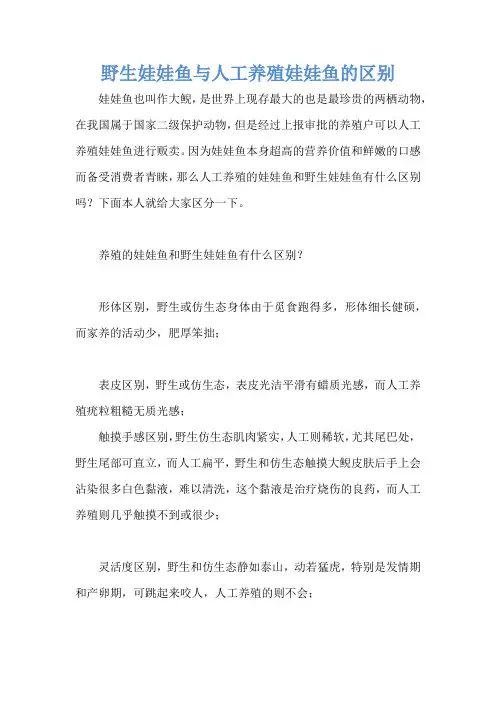 野生娃娃鱼与人工养殖娃娃鱼的区别

娃娃鱼也叫作大鲵，是世界上现存最大的也是最珍贵的两栖动物，在我国属于国家二级保护动物，但是经过上报审批的养殖户可以人工养殖娃娃鱼进行贩卖。因为娃娃鱼本身超高的营养价值和鲜嫩的口感而备受消费者青睐，那么人工养殖的娃娃鱼和野生娃娃鱼有什么区别吗？下面本人就给大家区分一下。

养殖的娃娃鱼和野生娃娃鱼有什么区别？

形体区别，野生或仿生态身体由于觅食跑得多，形体细长健硕，而家养的活动少，肥厚笨拙；

表皮区别，野生或仿生态，表皮光洁平滑有蜡质光感，而人工养殖疣粒粗糙无质光感；

触摸手感区别，野生仿生态肌肉紧实，人工则稀软，尤其尾巴处，野生尾部可直立，而人工扁平，野生和仿生态触摸大鲵皮肤后手上会沾染很多白色黏液，难以清洗，这个黏液是治疗烧伤的良药，而人工养殖则几乎触摸不到或很少；

灵活度区别，野生和仿生态静如泰山，动若猛虎，特别是发情期和产卵期，可跳起来咬人，人工养殖的则不会；